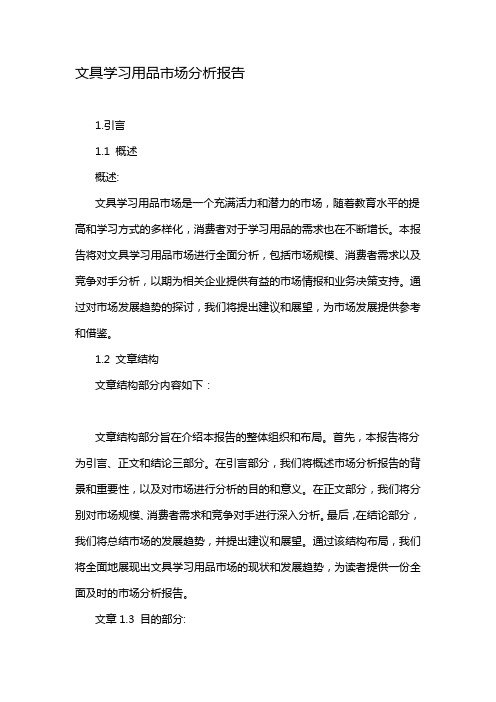 文具学习用品市场分析报告

1.引言

1.1 概述

概述:

文具学习用品市场是一个充满活力和潜力的市场，随着教育水平的提高和学习方式的多样化，消费者对于学习用品的需求也在不断增长。本报告将对文具学习用品市场进行全面分析，包括市场规模、消费者需求以及竞争对手分析，以期为相关企业提供有益的市场情报和业务决策支持。通过对市场发展趋势的探讨，我们将提出建议和展望，为市场发展提供参考和借鉴。

1.2 文章结构

文章结构部分内容如下：

文章结构部分旨在介绍本报告的整体组织和布局。首先，本报告将分为引言、正文和结论三部分。在引言部分，我们将概述市场分析报告的背景和重要性，以及对市场进行分析的目的和意义。在正文部分，我们将分别对市场规模、消费者需求和竞争对手进行深入分析。最后，在结论部分，我们将总结市场的发展趋势，并提出建议和展望。通过该结构布局，我们将全面地展现出文具学习用品市场的现状和发展趋势，为读者提供一份全面及时的市场分析报告。

文章 1.3 目的部分: